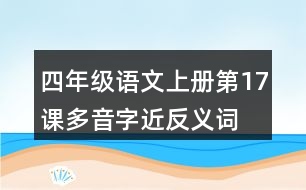 四年级语文上册第17课多音字近反义词